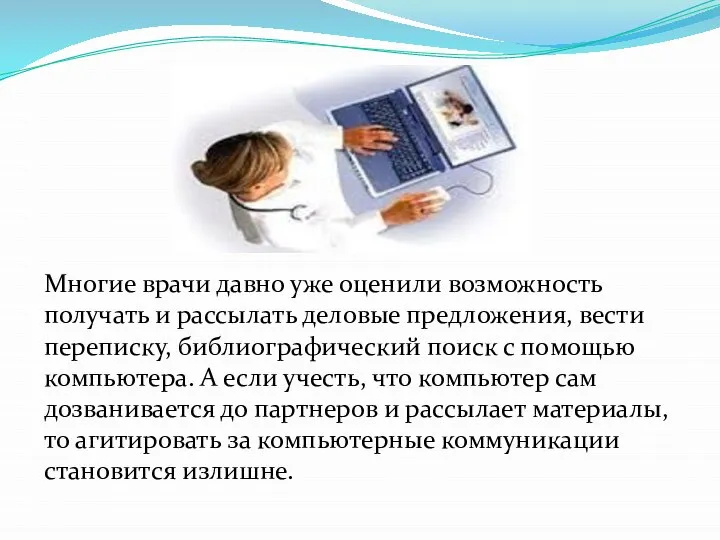 Многие врачи давно уже оценили возможность получать и рассылать деловые предложения, вести переписку, библиографический поиск с помощью компьютера. А если учесть, что компьютер сам дозванивается до партнеров и рассылает материалы, то агитировать за компьютерные коммуникации становится излишне.